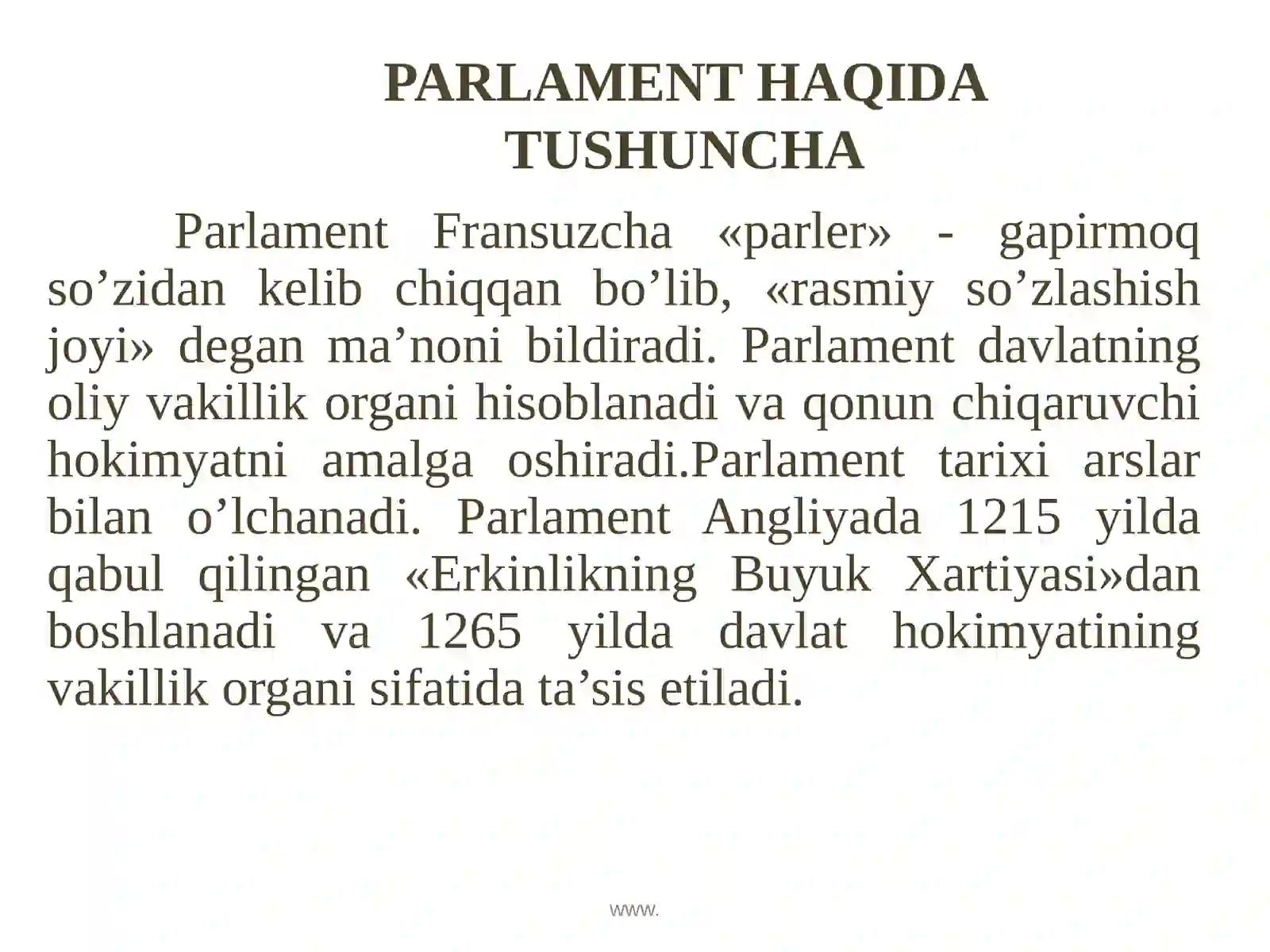 PARLAMENT HAQIDA TUSHUNCHA

Parlament Fransuzcha «parler» - gapirmoq so’zidan kelib chiqqan bo’lib, «rasmiy so’zlashish joyi» degan ma’noni bildiradi. Parlament davlatning oliy vakillik organi hisoblanadi va qonun chiqaruvchi hokimyatni amalga oshiradi.Parlament tarixi arslar bilan o’lchanadi. Parlament Angliyada 1215 yilda qabul qilingan «Erkinlikning Buyuk Xartiyasi»dan boshlanadi va 1265 yilda davlat hokimyatining vakillik organi sifatida ta’sis etiladi.

www.